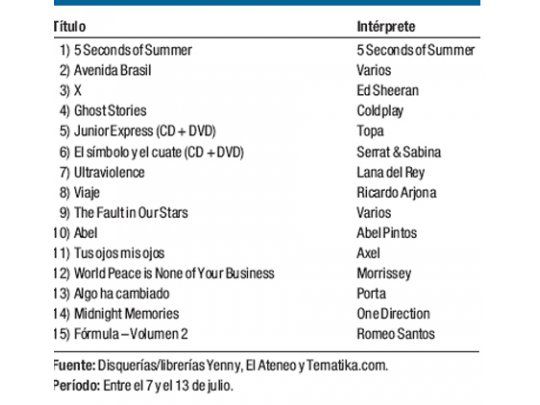 | Título | Intérprete |
|---|---|
| 1) 5 Seconds of Summer | 5 Seconds of Summer |
| 2) Avenida Brasil | Varios |
| 3) X | Ed Sheeran |
| 4) Ghost Stories | Coldplay |
| 5) Junior Express (CD + DVD) | Topa |
| 6) El símbolo y el cuate (CD + DVD) | Serrat & Sabina |
| 7) Ultraviolence | Lana del Rey |
| 8) Viaje | Ricardo Arjona |
| 9) The Fault in Our Stars | Varios |
| 10) Abel | Abel Pintos |
| 11) Tus ojos mis ojos | Axel |
| 12) World Peace is None of Your Business | Morrissey |
| 13) Algo ha cambiado | Porta |
| 14) Midnight Memories | One Direction |
| 15) Fórmula – Volumen 2 | Romeo Santos |

Fuente: Disquerías/librerías Yenny, El Ateneo y Tematika.com.
Período: Entre el 7 y el 13 de julio.